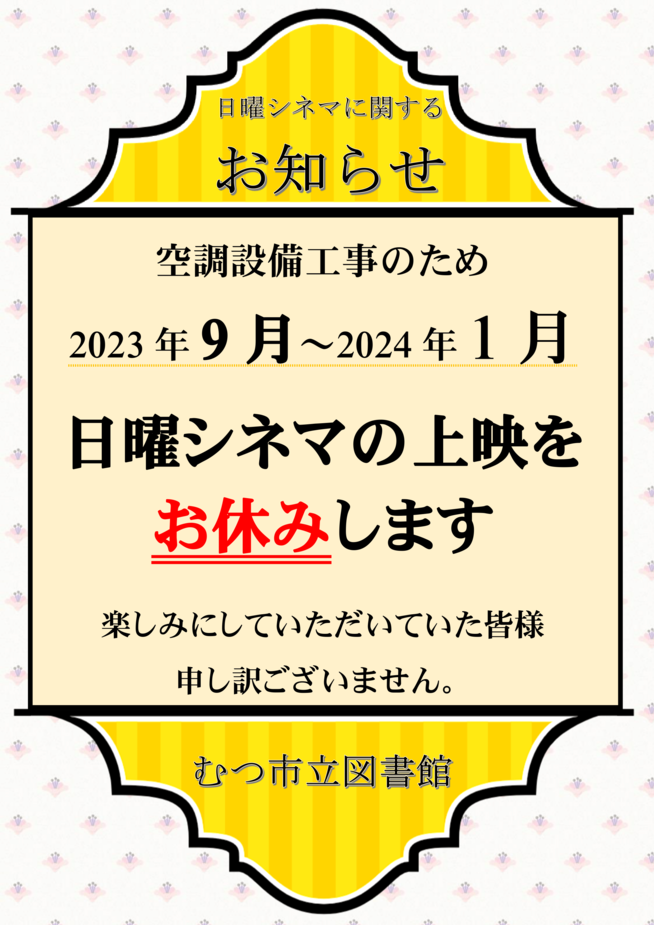 日曜シネマに関する

お知らせ

空調設備工事のため

2023 年 9 月～2024 年 1 月

日曜シネマの上映を

お休みします

楽しみにしていただいていた皆様

申し訳ございません。

むつ市立図書館